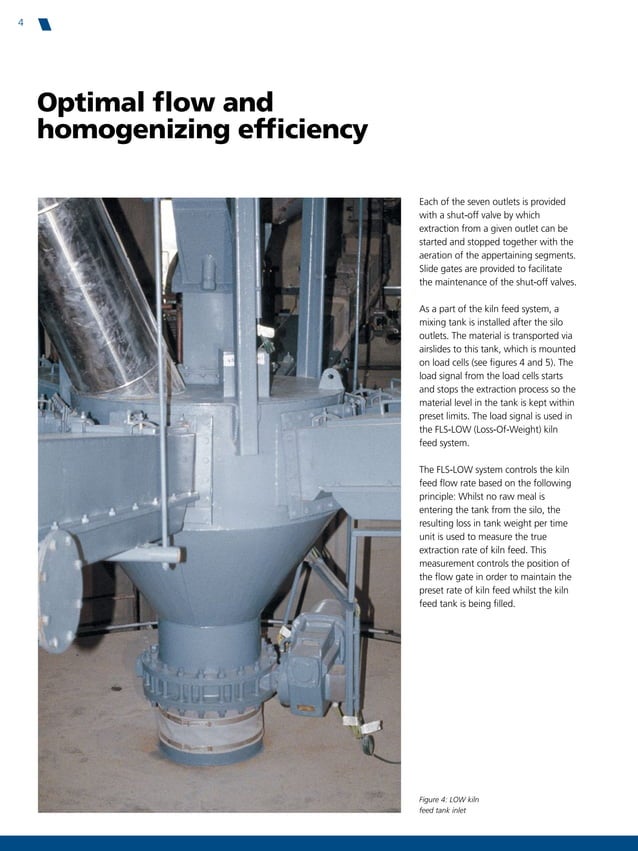 4

Optimal flow and
homogenizing efficiency

Each of the seven outlets is provided with a shut-off valve by which extraction from a given outlet can be started and stopped together with the aeration of the appertaining segments. Slide gates are provided to facilitate the maintenance of the shut-off valves.

As a part of the kiln feed system, a mixing tank is installed after the silo outlets. The material is transported via airslides to this tank, which is mounted on load cells (see figures 4 and 5). The load signal from the load cells starts and stops the extraction process so the material level in the tank is kept within preset limits. The load signal is used in the FLS-LOW (Loss-Of-Weight) kiln feed system.

The FLS-LOW system controls the kiln feed flow rate based on the following principle: Whilst no raw meal is entering the tank from the silo, the resulting loss in tank weight per time unit is used to measure the true extraction rate of kiln feed. This measurement controls the position of the flow gate in order to maintain the preset rate of kiln feed whilst the kiln feed tank is being filled.

Figure 4: LOW kiln feed tank inlet